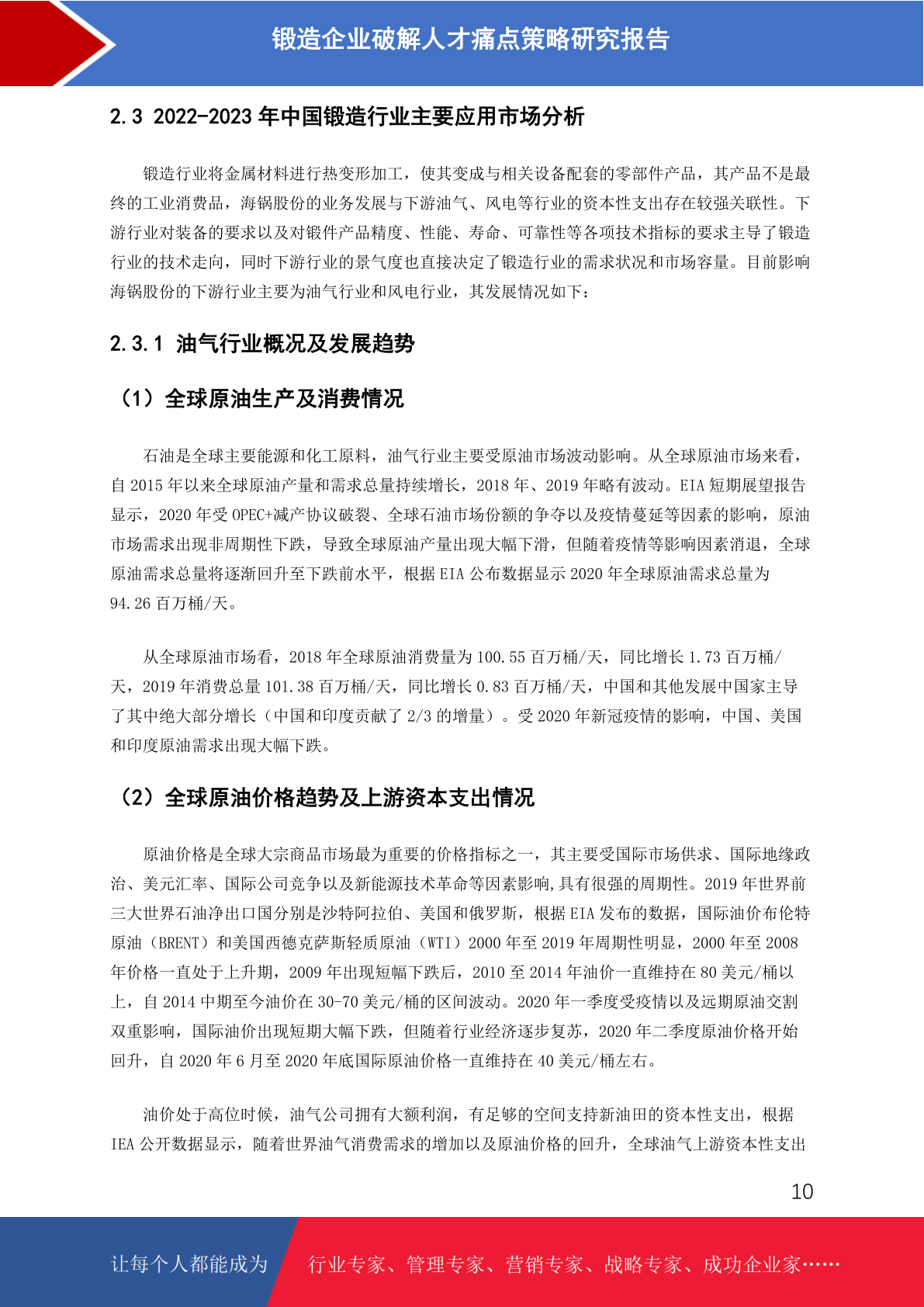 锻造企业破解人才痛点策略研究报告

2.3 2022-2023年中国锻造行业主要应用市场分析

锻造行业将金属材料进行热变形加工，使其变成与相关设备配套的零部件产品，其产品不是最终的工业消费品，海锅股份的业务发展与下游油气、风电等行业的资本性支出存在较强关联性。下游行业对装备的要求以及对锻件产品精度、性能、寿命、可靠性等各项技术指标的要求主导了锻造行业的技术走向，同时下游行业的景气度也直接决定了锻造行业的需求状况和市场容量。目前影响海锅股份的下游行业主要为油气行业和风电行业，其发展情况如下：

2.3.1 油气行业概况及发展趋势

（1）全球原油生产及消费情况

石油是全球主要能源和化工原料，油气行业主要受原油市场波动影响。从全球原油市场来看，自2015年以来全球原油产量和需求总量持续增长，2018年、2019年略有波动。EIA短期展望报告显示，2020年受OPEC+减产协议破裂、全球石油市场份额的争夺以及疫情蔓延等因素的影响，原油市场需求出现非周期性下跌，导致全球原油产量出现大幅下滑，但随着疫情等影响因素消退，全球原油需求总量将逐渐回升至下跌前水平，根据EIA公布数据显示2020年全球原油需求总量为94.26百万桶/天。

从全球原油市场看，2018年全球原油消费量为100.55百万桶/天，同比增长1.73百万桶/天，2019年消费总量101.38百万桶/天，同比增长0.83百万桶/天，中国和其他发展中国家主导了其中绝大部分增长（中国和印度贡献了2/3的增量）。受2020年新冠疫情的影响，中国、美国和印度原油需求出现大幅下跌。

（2）全球原油价格趋势及上游资本支出情况

原油价格是全球大宗商品市场最为重要的价格指标之一，其主要受国际市场供求、国际地缘政治、美元汇率、国际公司竞争以及新能源技术革命等因素影响,具有很强的周期性。2019年世界前三大世界石油净出口国分别是沙特阿拉伯、美国和俄罗斯，根据EIA发布的数据，国际油价布伦特原油（BRENT）和美国西德克萨斯轻质原油（WTI）2000年至2019年周期性明显，2000年至2008年价格一直处于上升期，2009年出现短幅下跌后，2010至2014年油价一直维持在80美元/桶以上，自2014中期至今油价在30-70美元/桶的区间波动。2020年一季度受疫情以及远期原油交割双重影响，国际油价出现短期大幅下跌，但随着行业经济逐步复苏，2020年二季度原油价格开始回升，自2020年6月至2020年底国际原油价格一直维持在40美元/桶左右。

油价处于高位时候，油气公司拥有大额利润，有足够的空间支持新油田的资本性支出，根据IEA公开数据显示，随着世界油气消费需求的增加以及原油价格的回升，全球油气上游资本性支出

10

让每个人都能成为 行业专家、管理专家、营销专家、战略专家、成功企业家……